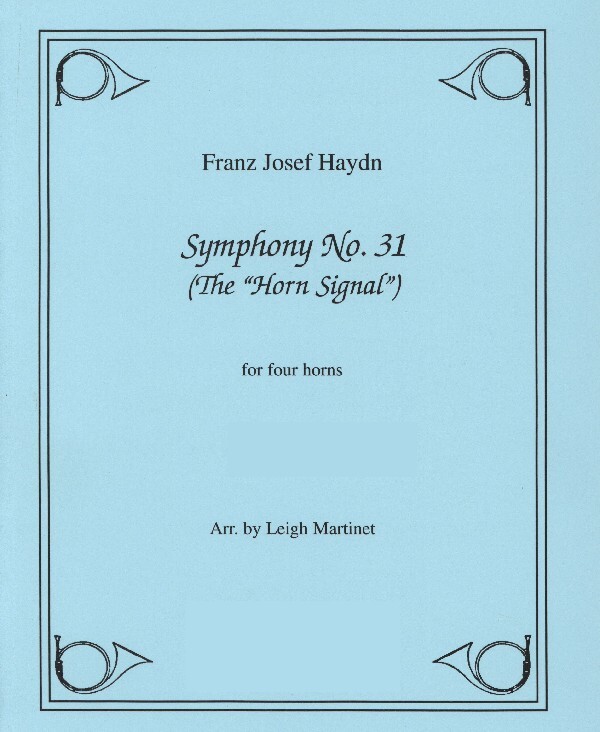 Franz Josef Haydn

Symphony No. 31
(The "Horn Signal")

for four horns

Arr. by Leigh Martinet